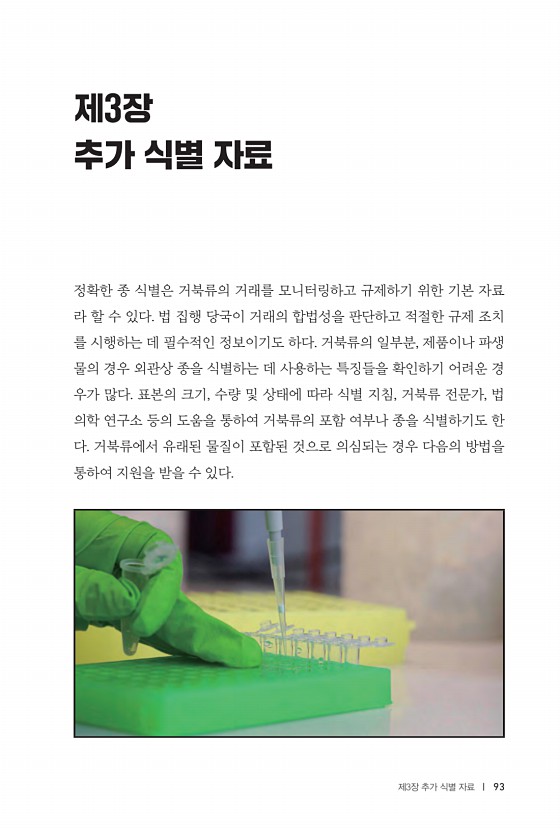 제3장
추가 식별 자료

정확한 종 식별은 거북류의 거래를 모니터링하고 규제하기 위한 기본 자료라 할 수 있다. 법 집행 당국이 거래의 합법성을 판단하고 적절한 규제 조치를 시행하는 데 필수적인 정보이기도 하다. 거북류의 일부분, 제품이나 파생물의 경우 외관상 종을 식별하는 데 사용하는 특징들을 확인하기 어려운 경우가 많다. 표본의 크기, 수량 및 상태에 따라 식별 지침, 거북류 전문가, 법의학 연구소 등의 도움을 통하여 거북류의 포함 여부나 종을 식별하기도 한다. 거북류에서 유래된 물질이 포함된 것으로 의심되는 경우 다음의 방법을 통하여 지원을 받을 수 있다.

제3장 추가 식별 자료 | 93